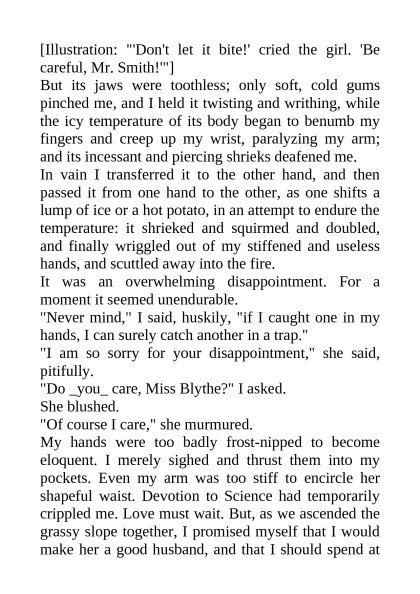 [Illustration: "'Don't let it bite!' cried the girl. 'Be careful, Mr. Smith!'"]

But its jaws were toothless; only soft, cold gums pinched me, and I held it twisting and writhing, while the icy temperature of its body began to benumb my fingers and creep up my wrist, paralyzing my arm; and its incessant and piercing shrieks deafened me.

In vain I transferred it to the other hand, and then passed it from one hand to the other, as one shifts a lump of ice or a hot potato, in an attempt to endure the temperature: it shrieked and squirmed and doubled, and finally wriggled out of my stiffened and useless hands, and scuttled away into the fire.

It was an overwhelming disappointment. For a moment it seemed unendurable.

"Never mind," I said, huskily, "if I caught one in my hands, I can surely catch another in a trap."

"I am so sorry for your disappointment," she said, pitifully.

"Do _you_ care, Miss Blythe?" I asked.

She blushed.

"Of course I care," she murmured.

My hands were too badly frost-nipped to become eloquent. I merely sighed and thrust them into my pockets. Even my arm was too stiff to encircle her shapeful waist. Devotion to Science had temporarily crippled me. Love must wait. But, as we ascended the grassy slope together, I promised myself that I would make her a good husband, and that I should spend at